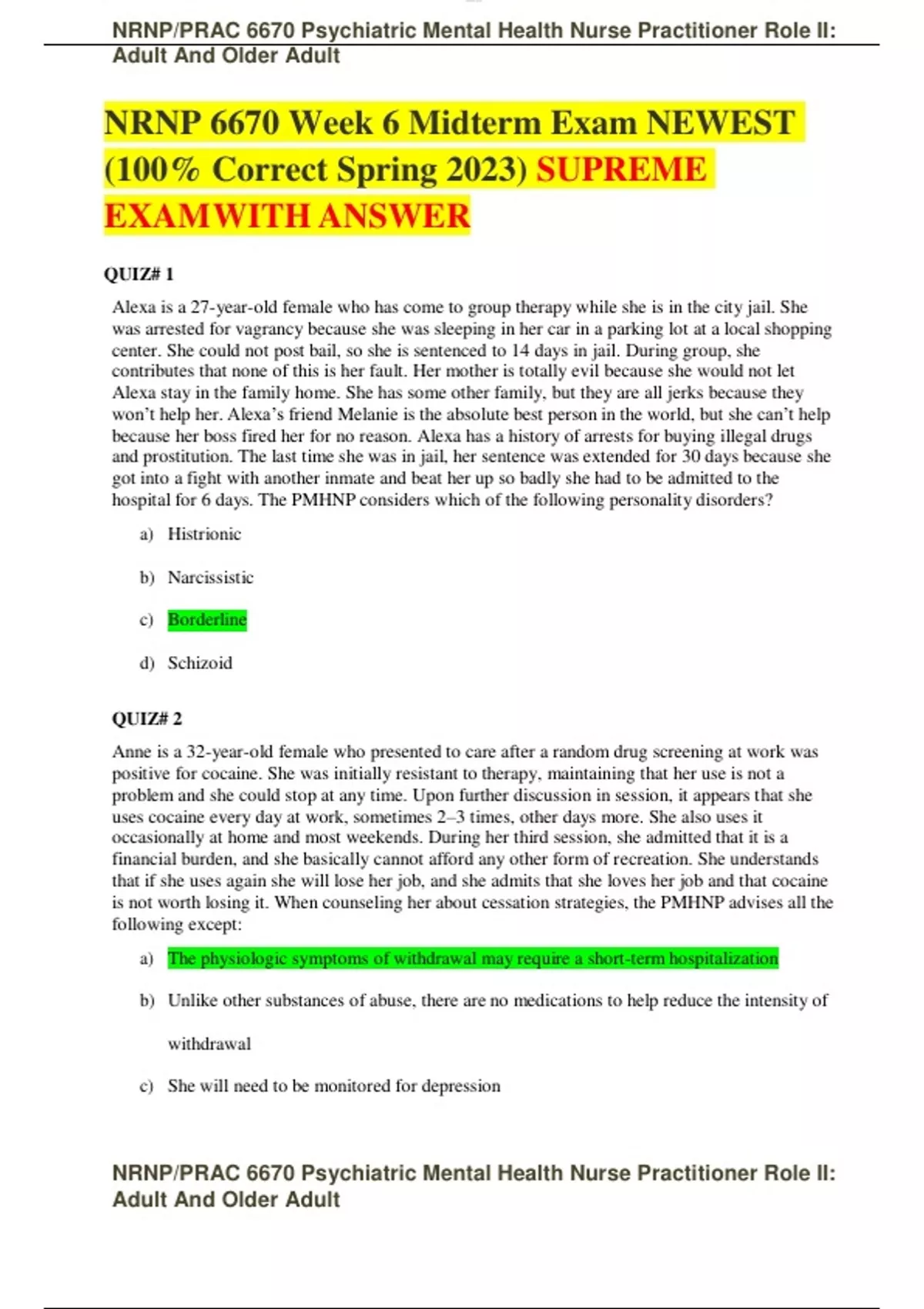 NRNP/PRAC 6670 Psychiatric Mental Health Nurse Practitioner Role II: Adult And Older Adult

NRNP 6670 Week 6 Midterm Exam NEWEST (100% Correct Spring 2023) SUPREME EXAMWITH ANSWER

QUIZ# 1

Alexa is a 27-year-old female who has come to group therapy while she is in the city jail. She was arrested for vagrancy because she was sleeping in her car in a parking lot at a local shopping center. She could not post bail, so she is sentenced to 14 days in jail. During group, she contributes that none of this is her fault. Her mother is totally evil because she would not let Alexa stay in the family home. She has some other family, but they are all jerks because they won't help her. Alexa's friend Melanie is the absolute best person in the world, but she can't help because her boss fired her for no reason. Alexa has a history of arrests for buying illegal drugs and prostitution. The last time she was in jail, her sentence was extended for 30 days because she got into a fight with another inmate and beat her up so badly she had to be admitted to the hospital for 6 days. The PMHNP considers which of the following personality disorders?

a) Histrionic

b) Narcissistic

c) Borderline

d) Schizoid

QUIZ# 2

Anne is a 32-year-old female who presented to care after a random drug screening at work was positive for cocaine. She was initially resistant to therapy, maintaining that her use is not a problem and she could stop at any time. Upon further discussion in session, it appears that she uses cocaine every day at work, sometimes 2–3 times, other days more. She also uses it occasionally at home and most weekends. During her third session, she admitted that it is a financial burden, and she basically cannot afford any other form of recreation. She understands that if she uses again she will lose her job, and she admits that she loves her job and that cocaine is not worth losing it. When counseling her about cessation strategies, the PMHNP advises all the following except:

a) The physiologic symptoms of withdrawal may require a short-term hospitalization

b) Unlike other substances of abuse, there are no medications to help reduce the intensity of withdrawal

c) She will need to be monitored for depression

NRNP/PRAC 6670 Psychiatric Mental Health Nurse Practitioner Role II: Adult And Older Adult